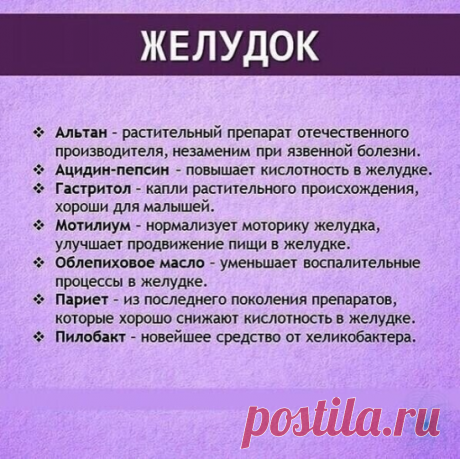 ЖЕЛУДОК

❖ Альтан - растительный препарат отечественного производителя, незаменим при язвенной болезни.
❖ Ацидин-пепсин - повышает кислотность в желудке.
❖ Гастритол - капли растительного происхождения, хороши для малышей.
❖ Мотилиум - нормализует моторику желудка, улучшает продвижение пищи в желудке.
❖ Облепиховое масло - уменьшает воспалительные процессы в желудке.
❖ Париет - из последнего поколения препаратов, которые хорошо снижают кислотность в желудке.
❖ Пилобакт - новейшее средство от хеликобактера.

postila.ru